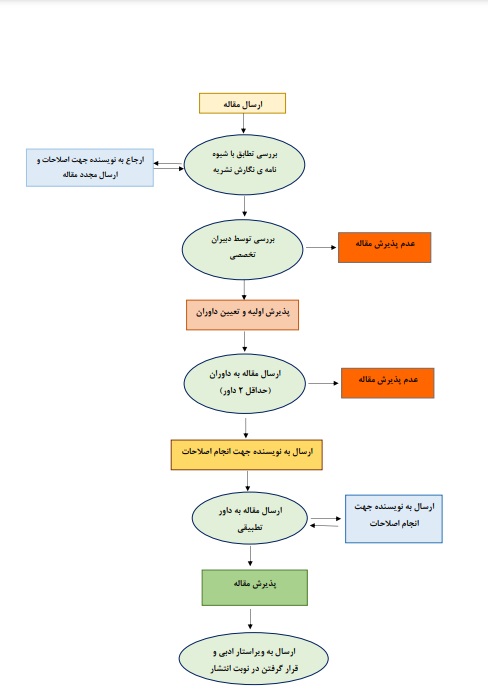 ارسال مقاله

بررسی تطابق با شیوه نامه ی نگارش نشریه

ارجاع به نویسنده جهت اصلاحات و ارسال مجدد مقاله

بررسی توسط دبیران تخصصی

عدم پذیرش مقاله

پذیرش اولیه و تعیین داوران

ارسال مقاله به داوران (حداقل ۲ داور)

عدم پذیرش مقاله

ارسال به نویسنده جهت انجام اصلاحات

ارسال مقاله به داور تطبیقی

ارسال به نویسنده جهت انجام اصلاحات

پذیرش مقاله

ارسال به ویراستار ادبی و قرار گرفتن در نوبت انتشار